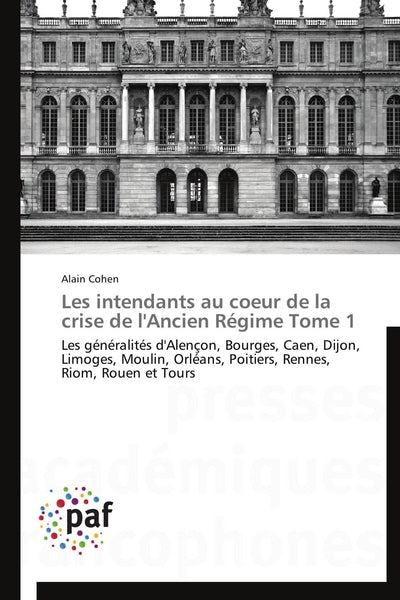 Alain Cohen

Les intendants au coeur de la crise de l'Ancien Régime Tome 1

Les généralités d'Alençon, Bourges, Caen, Dijon, Limoges, Moulin, Orléans, Poitiers, Rennes, Riom, Rouen et Tours

presses
académiques
francophones

paf